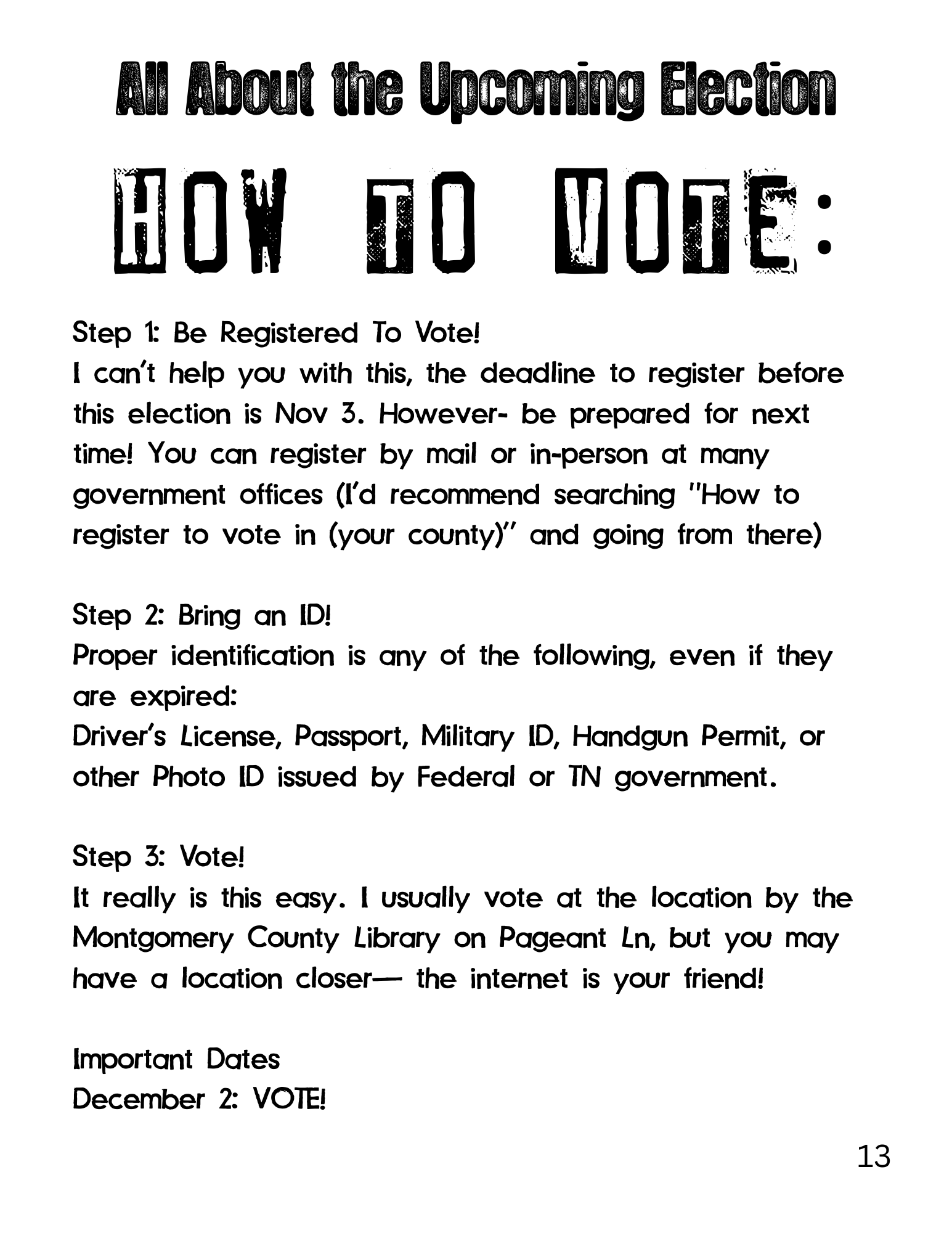 All About the Upcoming Election

HOW TO VOTE:

Step 1: Be Registered To Vote!
I can't help you with this, the deadline to register before this election is Nov 3. However- be prepared for next time! You can register by mail or in-person at many government offices (I'd recommend searching "How to register to vote in (your county)" and going from there)

Step 2: Bring an ID!
Proper identification is any of the following, even if they are expired:
Driver's License, Passport, Military ID, Handgun Permit, or other Photo ID issued by Federal or TN government.

Step 3: Vote!
It really is this easy. I usually vote at the location by the Montgomery County Library on Pageant Ln, but you may have a location closer— the internet is your friend!

Important Dates
December 2: VOTE!

13